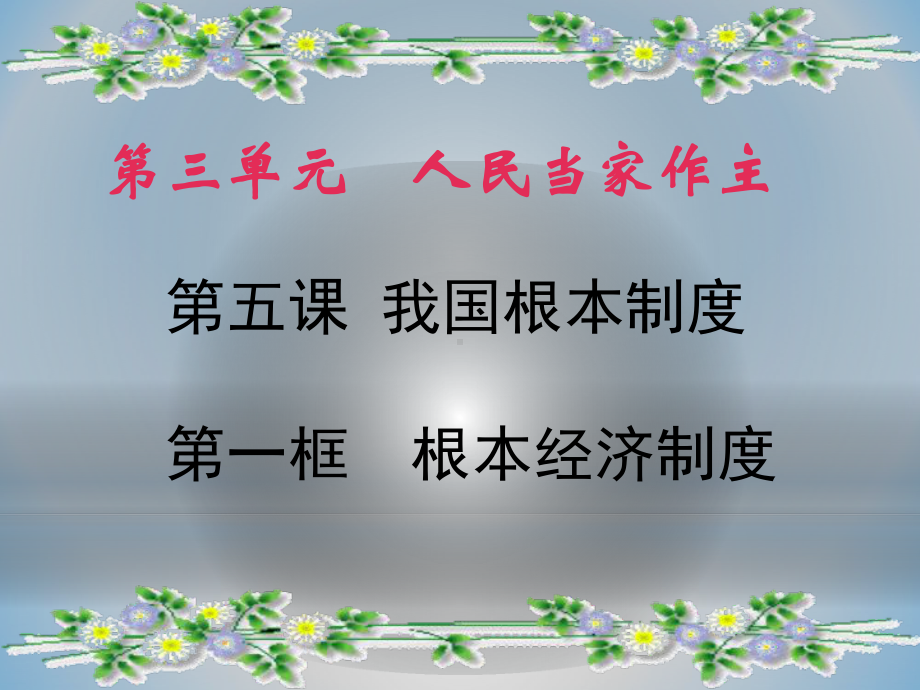 第三单元 人民当家作主

第五课 我国根本制度

第一框 根本经济制度